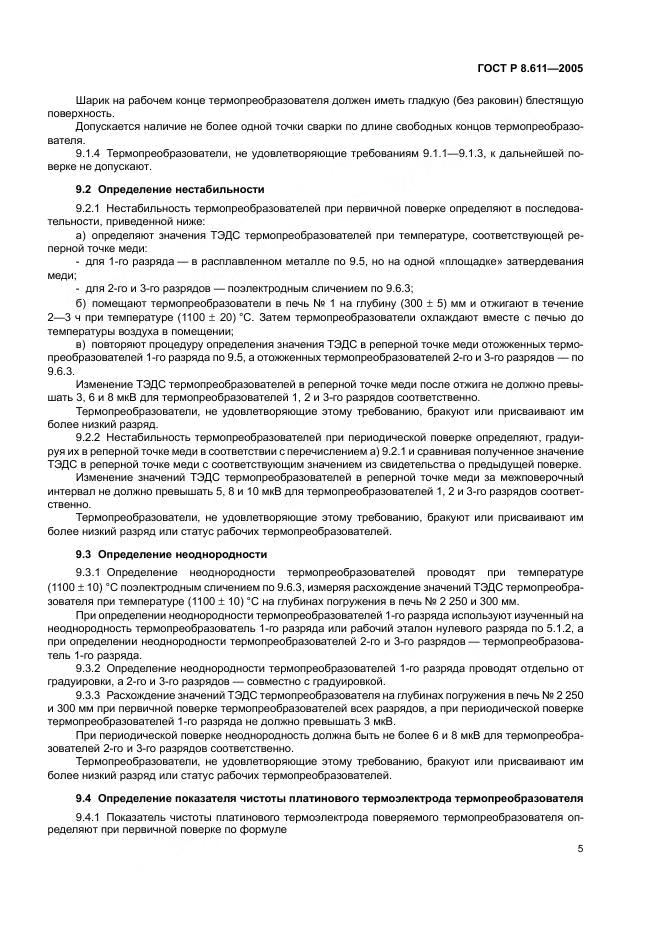 ГОСТ Р 8.611—2005

Шарик на рабочем конце термопреобразователя должен иметь гладкую (без раковин) блестящую поверхность.

Допускается наличие не более одной точки сварки по длине свободных концов термопреобразователя.

9.1.4 Термопреобразователи, не удовлетворяющие требованиям 9.1.1—9.1.3, к дальнейшей поверке не допускают.

9.2 Определение нестабильности

9.2.1 Нестабильность термопреобразователей при первичной поверке определяют в последовательности, приведенной ниже:

а) определяют значения ТЭДС термопреобразователей при температуре, соответствующей реперной точке меди:

- для 1-го разряда — в расплавленном металле по 9.5, но на одной «площадке» затвердевания меди;

- для 2-го и 3-го разрядов — поэлектродным сличением по 9.6.3;

б) помещают термопреобразователи в печь № 1 на глубину (300 ± 5) мм и отжигают в течение 2—3 ч при температуре (1100 ± 20) °С. Затем термопреобразователи охлаждают вместе с печью до температуры воздуха в помещении;

в) повторяют процедуру определения значения ТЭДС в реперной точке меди отожженных термопреобразователей 1-го разряда по 9.5, а отожженных термопреобразователей 2-го и 3-го разрядов — по 9.6.3.

Изменение ТЭДС термопреобразователей в реперной точке меди после отжига не должно превышать 3, 6 и 8 мкВ для термопреобразователей 1, 2 и 3-го разрядов соответственно.

Термопреобразователи, не удовлетворяющие этому требованию, бракуют или присваивают им более низкий разряд.

9.2.2 Нестабильность термопреобразователей при периодической поверке определяют, градуируя их в реперной точке меди в соответствии с перечислением а) 9.2.1 и сравнивая полученное значение ТЭДС в реперной точке меди с соответствующим значением из свидетельства о предыдущей поверке.

Изменение значений ТЭДС термопреобразователей в реперной точке меди за межповерочный интервал не должно превышать 5, 8 и 10 мкВ для термопреобразователей 1, 2 и 3-го разрядов соответственно.

Термопреобразователи, не удовлетворяющие этому требованию, бракуют или присваивают им более низкий разряд или статус рабочих термопреобразователей.

9.3 Определение неоднородности

9.3.1 Определение неоднородности термопреобразователей проводят при температуре (1100 ± 10) °С поэлектродным сличением по 9.6.3, измеряя расхождение значений ТЭДС термопреобразователя при температуре (1100 ± 10) °С на глубинах погружения в печь № 2 250 и 300 мм.

При определении неоднородности термопреобразователей 1-го разряда используют изученный на неоднородность термопреобразователь 1-го разряда или рабочий эталон нулевого разряда по 5.1.2, а при определении неоднородности термопреобразователей 2-го и 3-го разрядов — термопреобразователь 1-го разряда.

9.3.2 Определение неоднородности термопреобразователей 1-го разряда проводят отдельно от градуировки, а 2-го и 3-го разрядов — совместно с градуировкой.

9.3.3 Расхождение значений ТЭДС термопреобразователя на глубинах погружения в печь № 2 250 и 300 мм при первичной поверке термопреобразователей всех разрядов, а при периодической поверке термопреобразователей 1-го разряда не должно превышать 3 мкВ.

При периодической поверке неоднородность должна быть не более 6 и 8 мкВ для термопреобразователей 2-го и 3-го разрядов соответственно.

Термопреобразователи, не удовлетворяющие этому требованию, бракуют или присваивают им более низкий разряд или статус рабочих термопреобразователей.

9.4 Определение показателя чистоты платинового термоэлектрода термопреобразователя

9.4.1 Показатель чистоты платинового термоэлектрода поверяемого термопреобразователя определяют при первичной поверке по формуле

5